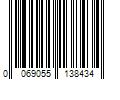 0 069055 138434